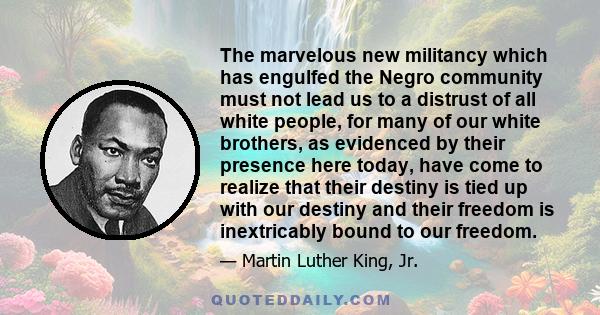 The marvelous new militancy which has engulfed the Negro community must not lead us to a distrust of all white people, for many of our white brothers, as evidenced by their presence here today, have come to realize that their destiny is tied up with our destiny and their freedom is inextricably bound to our freedom.

— Martin Luther King, Jr.

QUOTEDDAILY.COM